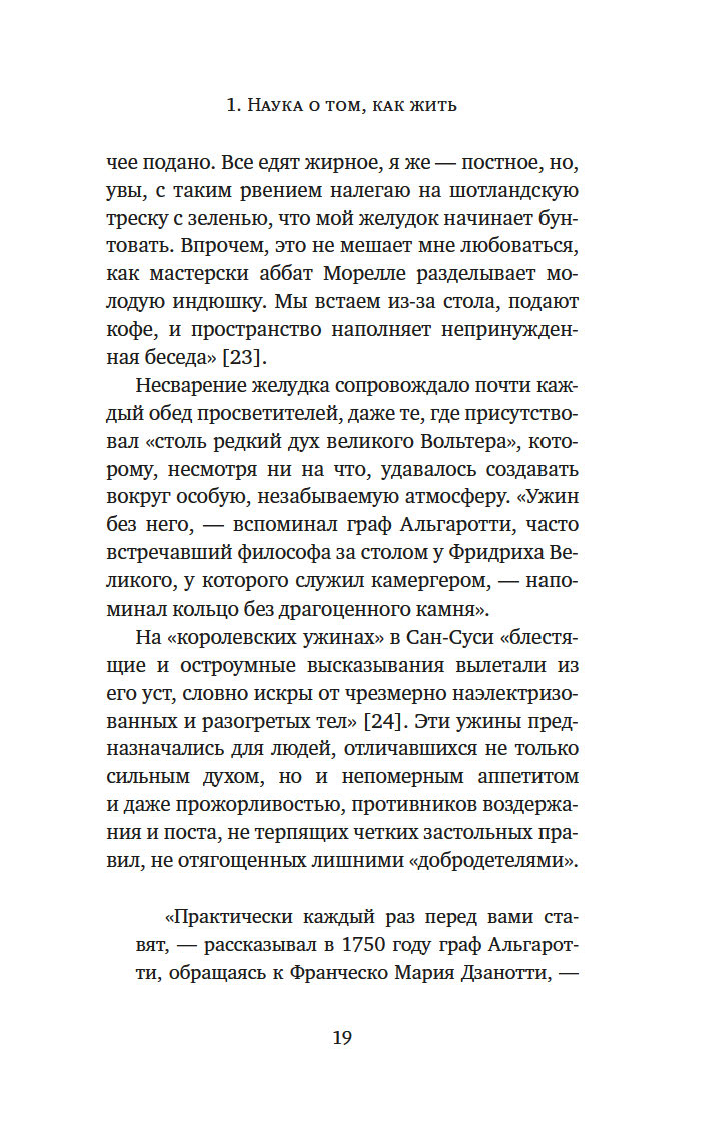 1. Наука о том, как жить

чее подано. Все едят жирное, я же — постное, но, увы, с таким рвением налегаю на шотландскую треску с зеленью, что мой желудок начинает бунтовать. Впрочем, это не мешает мне любоваться, как мастерски аббат Морелле разделывает молодую индюшку. Мы встаем из-за стола, подают кофе, и пространство наполняет непринужденная беседа» [23].

Несварение желудка сопровождало почти каждый обед просветителей, даже те, где присутствовал «столь редкий дух великого Вольтера», которому, несмотря ни на что, удавалось создавать вокруг особую, незабываемую атмосферу. «Ужин без него, — вспоминал граф Альгаротти, часто встречавший философа за столом у Фридриха Великого, у которого служил камергером, — напоминал кольцо без драгоценного камня».

На «королевских ужинах» в Сан-Суси «блестящие и остроумные высказывания вылетали из его уст, словно искры от чрезмерно наэлектризованных и разогретых тел» [24]. Эти ужины предназначались для людей, отличавшихся не только сильным духом, но и непомерным аппетитом и даже прожорливостью, противников воздержания и поста, не терпящих четких застольных правил, не отягощенных лишними «добродетелями».

«Практически каждый раз перед вами ставят, — рассказывал в 1750 году граф Альгаротти, обращаясь к Франческо Мария Дзанотти, —

19